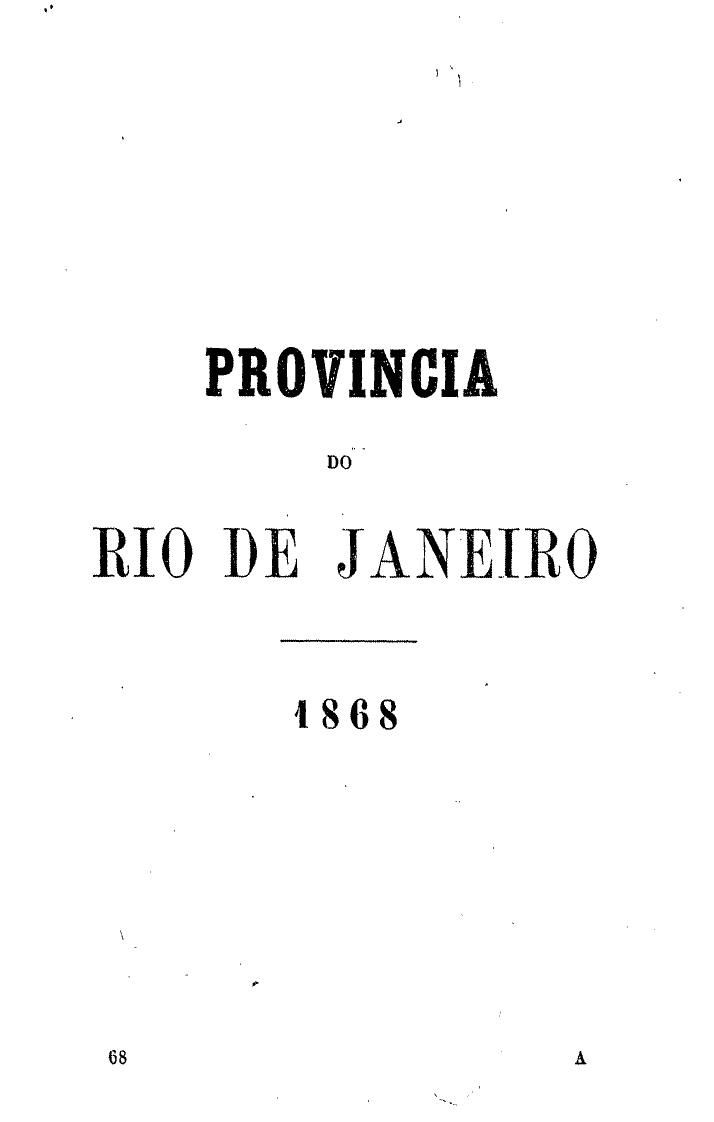 PROVINCIA

DO

RIO DE JANEIRO

1868

68 A